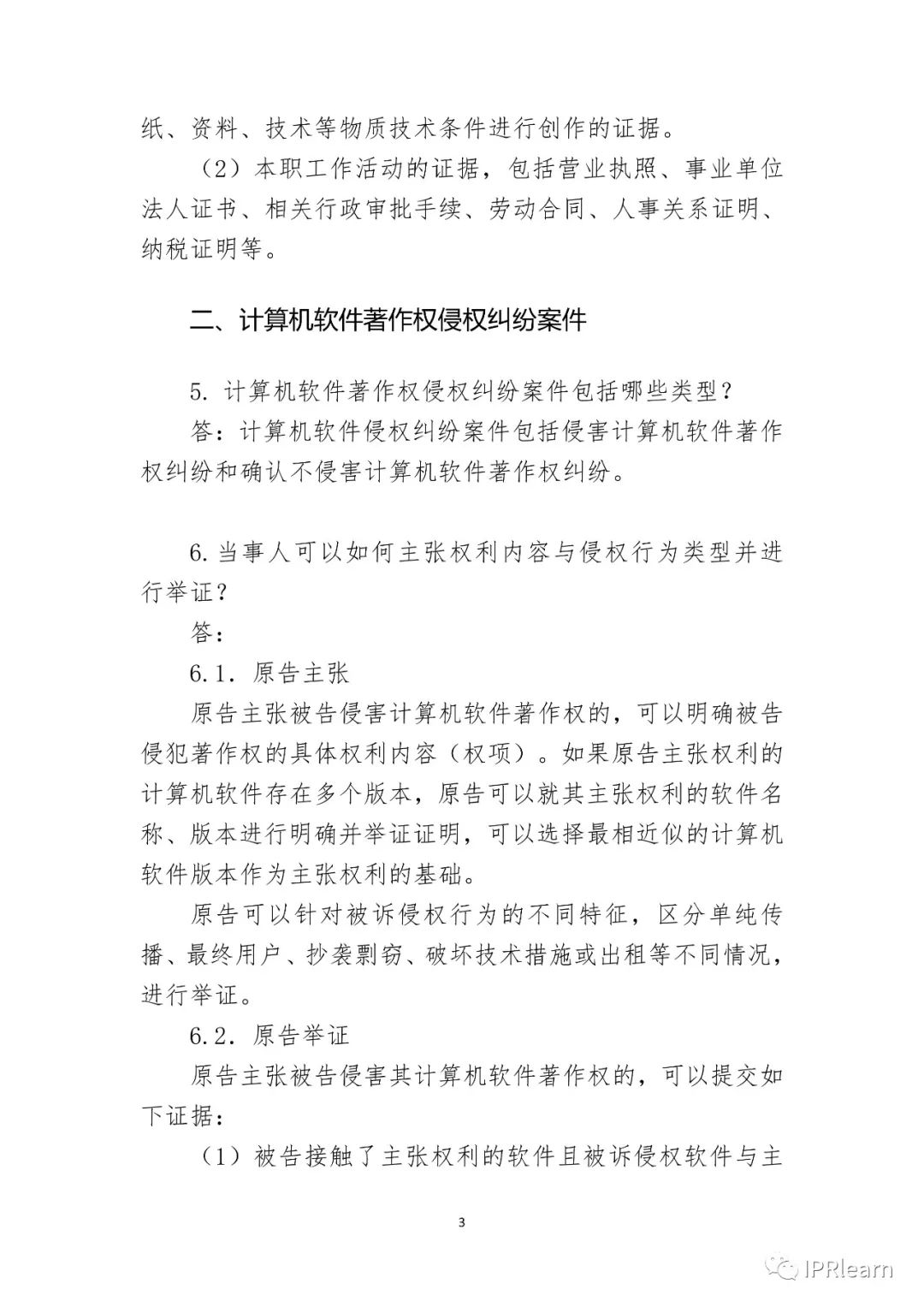 纸、资料、技术等物质技术条件进行创作的证据。

（2）本职工作活动的证据，包括营业执照、事业单位法人证书、相关行政审批手续、劳动合同、人事关系证明、纳税证明等。

二、计算机软件著作权侵权纠纷案件

5. 计算机软件著作权侵权纠纷案件包括哪些类型？

答：计算机软件侵权纠纷案件包括侵害计算机软件著作权纠纷和确认不侵害计算机软件著作权纠纷。

6. 当事人可以如何主张权利内容与侵权行为类型并进行举证？

答：

6.1. 原告主张

原告主张被告侵害计算机软件著作权的，可以明确被告侵犯著作权的具体权利内容（权项）。如果原告主张权利的计算机软件存在多个版本，原告可以就其主张权利的软件名称、版本进行明确并举证证明，可以选择最相近似的计算机软件版本作为主张权利的基础。

原告可以针对被诉侵权行为的不同特征，区分单纯传播、最终用户、抄袭剽窃、破坏技术措施或出租等不同情况，进行举证。

6.2. 原告举证

原告主张被告侵害其计算机软件著作权的，可以提交如下证据：

（1）被告接触了主张权利的软件且被诉侵权软件与主

3

IPRlearn